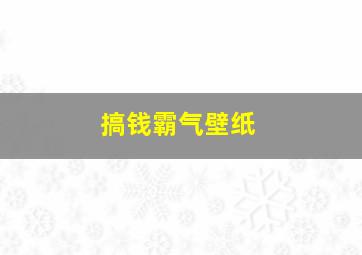 搞钱霸气壁纸